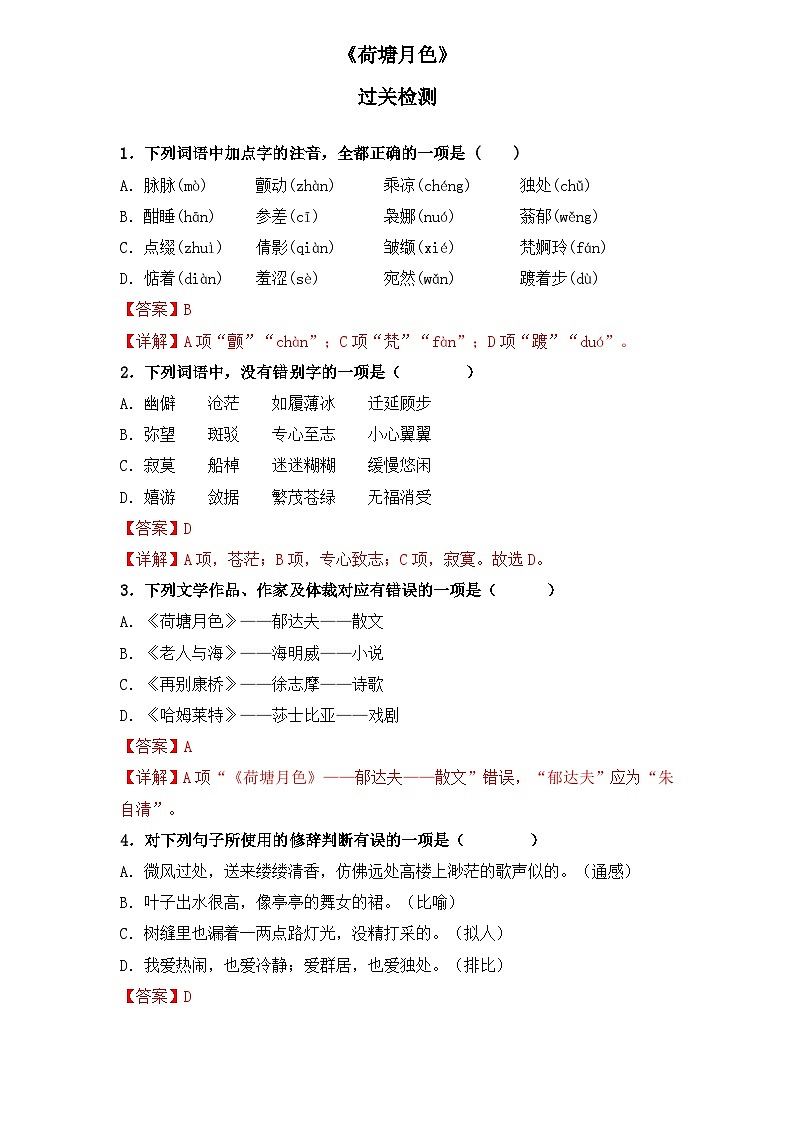 《荷塘月色》

过关检测

1．下列词语中加点字的注音，全都正确的一项是（　　）

A．脉脉(mò)　　颤动(zhàn)　　乘凉(chéng)　　独处(chǔ)

B．酣睡(hān)　　参差(cī)　　袅娜(nuó)　　蓊郁(wěng)

C．点缀(zhuì)　　倩影(qiàn)　　皱缬(xié)　　梵婀玲(fán)

D．惦着(diàn)　　羞涩(sè)　　宛然(wǎn)　　踱着步(dù)

【答案】B

【详解】A项“颤”“chàn”；C项“梵”“fàn”；D项“踱”“duó”。

2．下列词语中，没有错别字的一项是（　　）

A．幽僻　　沧茫　　如履薄冰　　迁延顾步

B．弥望　　斑驳　　专心至志　　小心翼翼

C．寂莫　　船棹　　迷迷糊糊　　缓慢悠闲

D．嬉游　　敛据　　繁茂苍绿　　无福消受

【答案】D

【详解】A项，苍茫；B项，专心致志；C项，寂寞。故选D。

3．下列文学作品、作家及体裁对应有错误的一项是（　　）

A．《荷塘月色》——郁达夫——散文

B．《老人与海》——海明威——小说

C．《再别康桥》——徐志摩——诗歌

D．《哈姆莱特》——莎士比亚——戏剧

【答案】A

【详解】A项“《荷塘月色》——郁达夫——散文”错误，“郁达夫”应为“朱自清”。

4．对下列句子所使用的修辞判断有误的一项是（　　）

A．微风过处，送来缕缕清香，仿佛远处高楼上渺茫的歌声似的。（通感）

B．叶子出水很高，像亭亭的舞女的裙。（比喻）

C．树缝里也漏着一两点路灯光，没精打采的。（拟人）

D．我爱热闹，也爱冷静；爱群居，也爱独处。（排比）

【答案】D